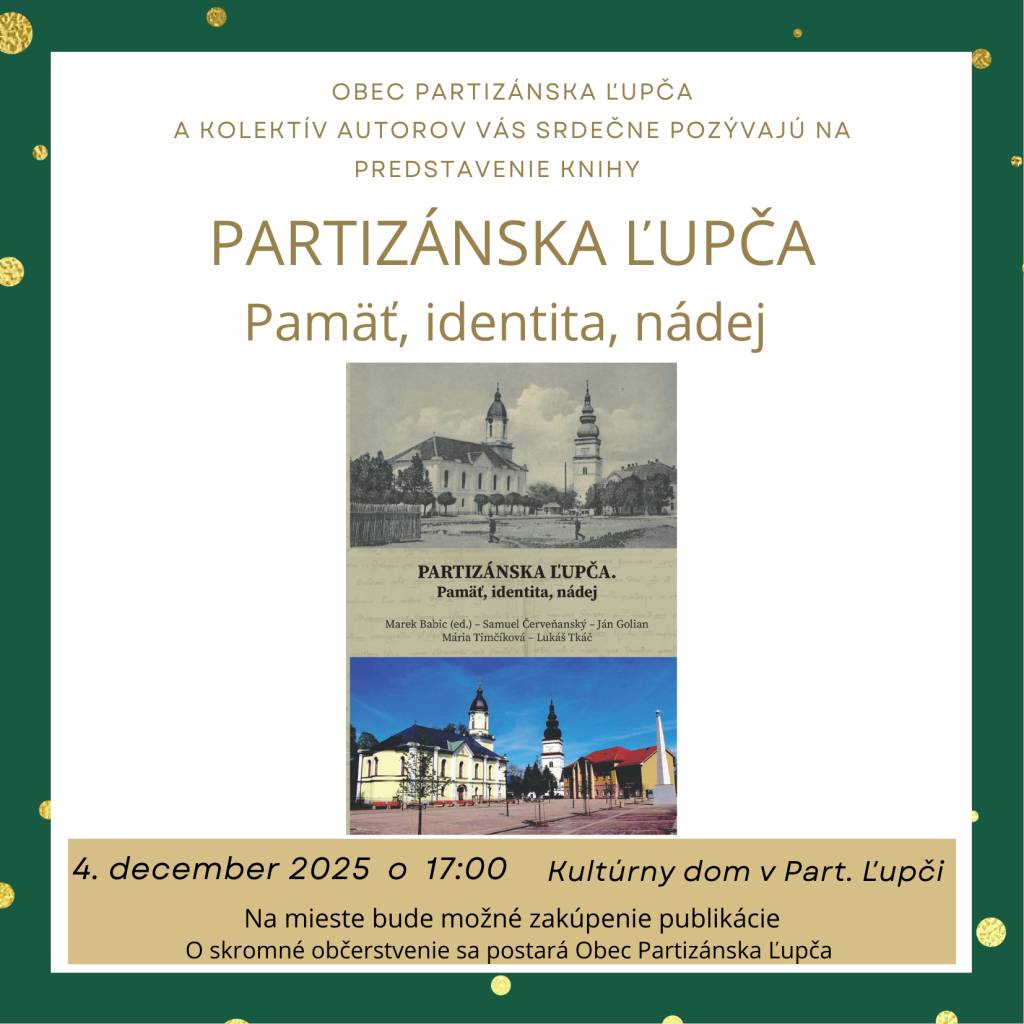 OBEC PARTIZÁNSKA ĽUPČA
A KOLEKTÍV AUTOROV VÁS SRDEČNE POZÝVAJÚ NA PREDSTAVENIE KNIHY

PARTIZÁNSKA ĽUPČA
Pamäť, identita, nádej

PARTIZÁNSKA ĽUPČA.
Pamäť, identita, nádej

Marek Babic (ed.) – Samuel Červeňanský – Ján Golian
Mária Timčíková – Lukáš Tkáč

4. december 2025 o 17:00 Kultúrny dom v Part. Ľupči

Na mieste bude možné zakúpenie publikácie
O skromné občerstvenie sa postará Obec Partizánska Ľupča